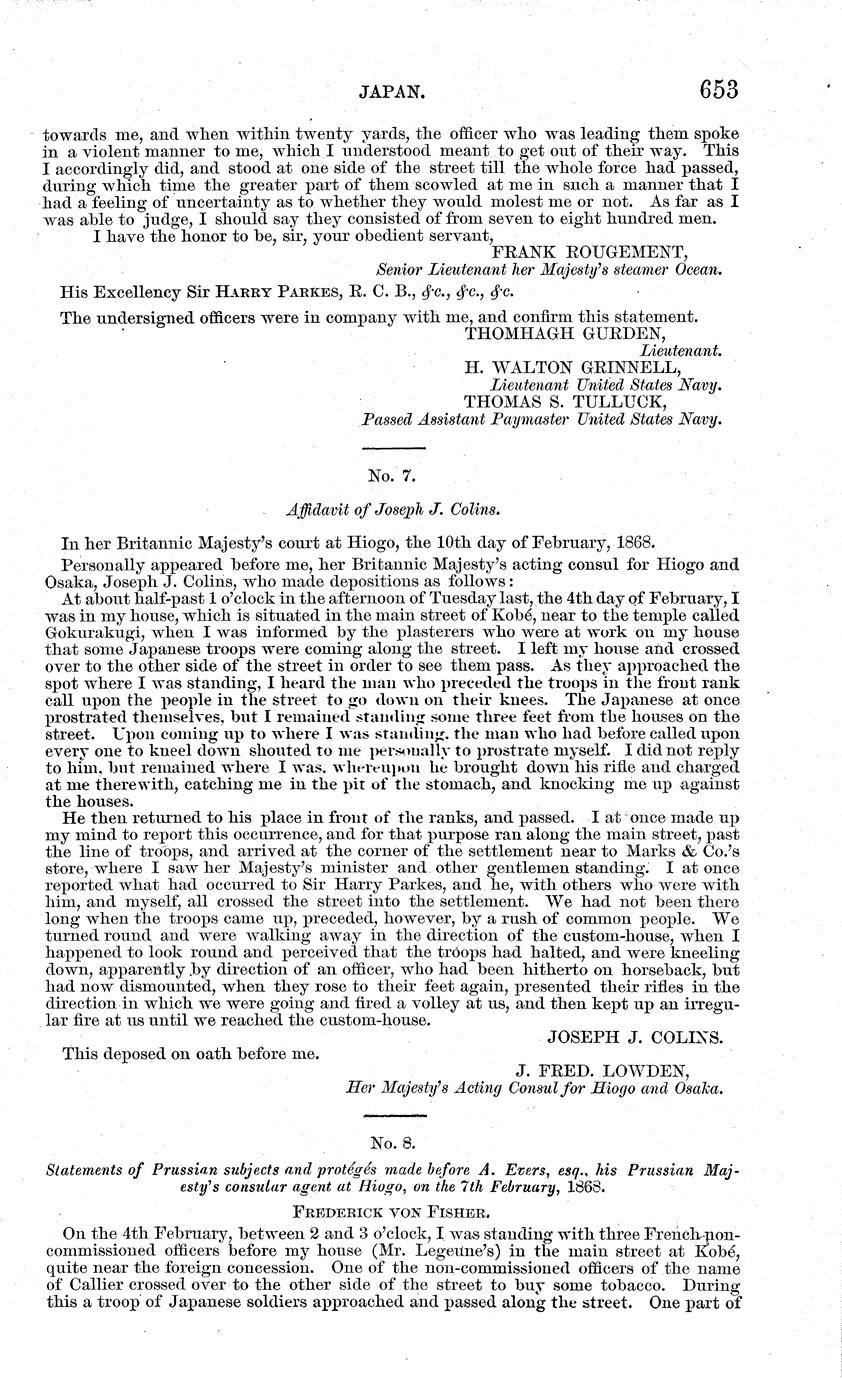 JAPAN. 653

towards me, and when within twenty yards, the officer who was leading them spoke in a violent manner to me, which I understood meant to get out of their way. This I accordingly did, and stood at one side of the street till the whole force had passed, during which time the greater part of them scowled at me in such a manner that I had a feeling of uncertainty as to whether they would molest me or not. As far as I was able to judge, I should say they consisted of from seven to eight hundred men.

I have the honor to be, sir, your obedient servant,

FRANK ROUGEMENT,
Senior Lieutenant her Majesty's steamer Ocean.

His Excellency Sir HARRY PARKES, R. C. B., &c., &c., &c.

The undersigned officers were in company with me, and confirm this statement.

THOMHAGH GURDEN,
Lieutenant.
H. WALTON GRINNELL,
Lieutenant United States Navy.
THOMAS S. TULLUCK,
Passed Assistant Paymaster United States Navy.

No. 7.

Affidavit of Joseph J. Colins.

In her Britannic Majesty's court at Hiogo, the 10th day of February, 1868.

Personally appeared before me, her Britannic Majesty's acting consul for Hiogo and Osaka, Joseph J. Colins, who made depositions as follows:

At about half-past 1 o'clock in the afternoon of Tuesday last, the 4th day of February, I was in my house, which is situated in the main street of Kobé, near to the temple called Gokurakugi, when I was informed by the plasterers who were at work on my house that some Japanese troops were coming along the street. I left my house and crossed over to the other side of the street in order to see them pass. As they approached the spot where I was standing, I heard the man who preceded the troops in the front rank call upon the people in the street to go down on their knees. The Japanese at once prostrated themselves, but I remained standing some three feet from the houses on the street. Upon coming up to where I was standing, the man who had before called upon every one to kneel down shouted to me personally to prostrate myself. I did not reply to him, but remained where I was, whereupon he brought down his rifle and charged at me therewith, catching me in the pit of the stomach, and knocking me up against the houses.

He then returned to his place in front of the ranks, and passed. I at once made up my mind to report this occurrence, and for that purpose ran along the main street, past the line of troops, and arrived at the corner of the settlement near to Marks & Co.'s store, where I saw her Majesty's minister and other gentlemen standing. I at once reported what had occurred to Sir Harry Parkes, and he, with others who were with him, and myself, all crossed the street into the settlement. We had not been there long when the troops came up, preceded, however, by a rush of common people. We turned round and were walking away in the direction of the custom-house, when I happened to look round and perceived that the troops had halted, and were kneeling down, apparently by direction of an officer, who had been hitherto on horseback, but had now dismounted, when they rose to their feet again, presented their rifles in the direction in which we were going and fired a volley at us, and then kept up an irregular fire at us until we reached the custom-house.

JOSEPH J. COLINS.

This deposed on oath before me.

J. FRED. LOWDEN,
Her Majesty's Acting Consul for Hiogo and Osaka.

No. 8.

Statements of Prussian subjects and protégés made before A. Evers, esq., his Prussian Majesty's consular agent at Hiogo, on the 7th February, 1868.

FREDERICK VON FISHER.

On the 4th February, between 2 and 3 o'clock, I was standing with three French non-commissioned officers before my house (Mr. Legeune's) in the main street at Kobé, quite near the foreign concession. One of the non-commissioned officers of the name of Callier crossed over to the other side of the street to buy some tobacco. During this a troop of Japanese soldiers approached and passed along the street. One part of